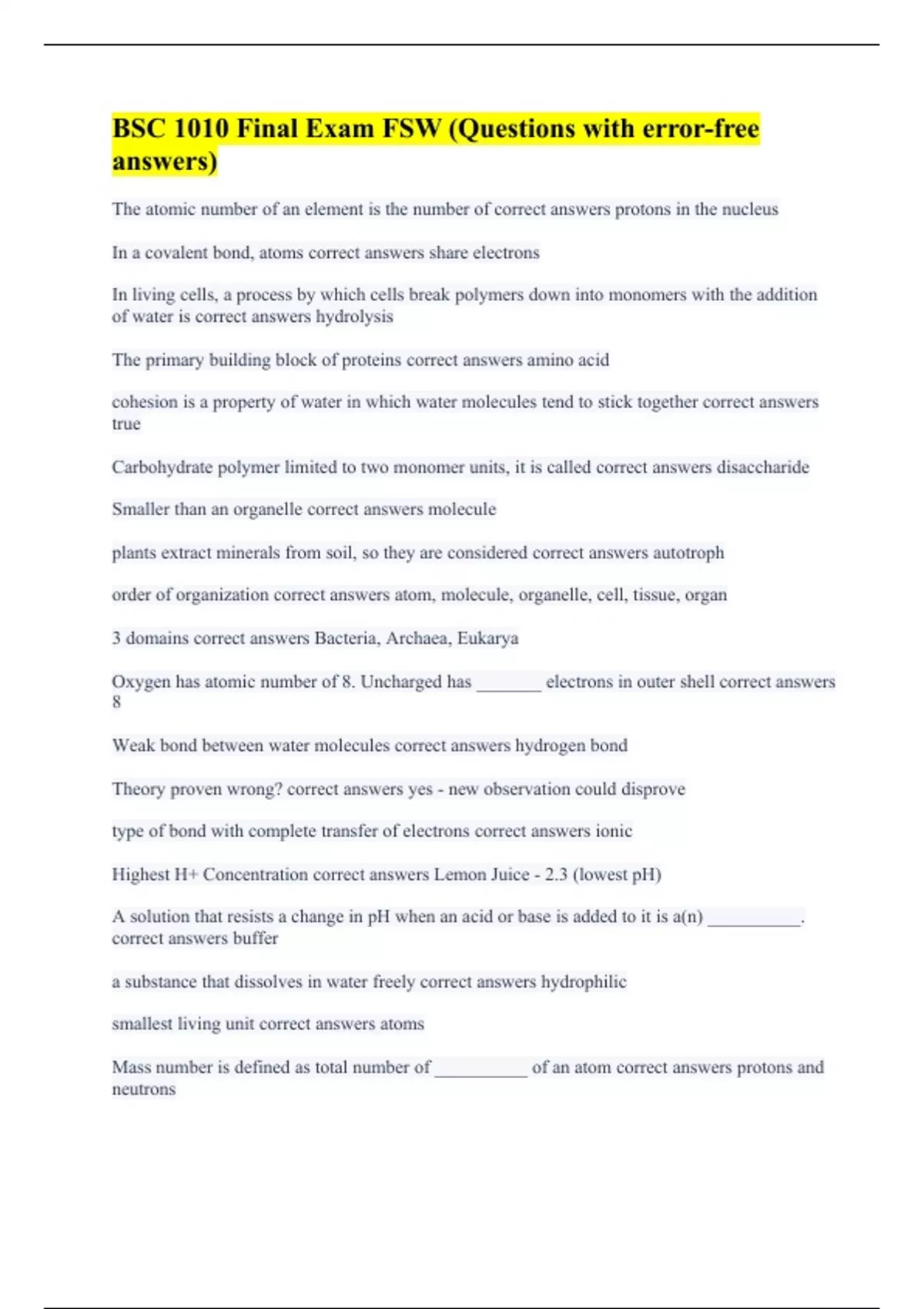 BSC 1010 Final Exam FSW (Questions with error-free answers)

The atomic number of an element is the number of correct answers protons in the nucleus

In a covalent bond, atoms correct answers share electrons

In living cells, a process by which cells break polymers down into monomers with the addition of water is correct answers hydrolysis

The primary building block of proteins correct answers amino acid

cohesion is a property of water in which water molecules tend to stick together correct answers true

Carbohydrate polymer limited to two monomer units, it is called correct answers disaccharide

Smaller than an organelle correct answers molecule

plants extract minerals from soil, so they are considered correct answers autotroph

order of organization correct answers atom, molecule, organelle, cell, tissue, organ

3 domains correct answers Bacteria, Archaea, Eukarya

Oxygen has atomic number of 8. Uncharged has _______ electrons in outer shell correct answers 8

Weak bond between water molecules correct answers hydrogen bond

Theory proven wrong? correct answers yes - new observation could disprove

type of bond with complete transfer of electrons correct answers ionic

Highest H+ Concentration correct answers Lemon Juice - 2.3 (lowest pH)

A solution that resists a change in pH when an acid or base is added to it is a(n) __________. correct answers buffer

a substance that dissolves in water freely correct answers hydrophilic

smallest living unit correct answers atoms

Mass number is defined as total number of __________ of an atom correct answers protons and neutrons